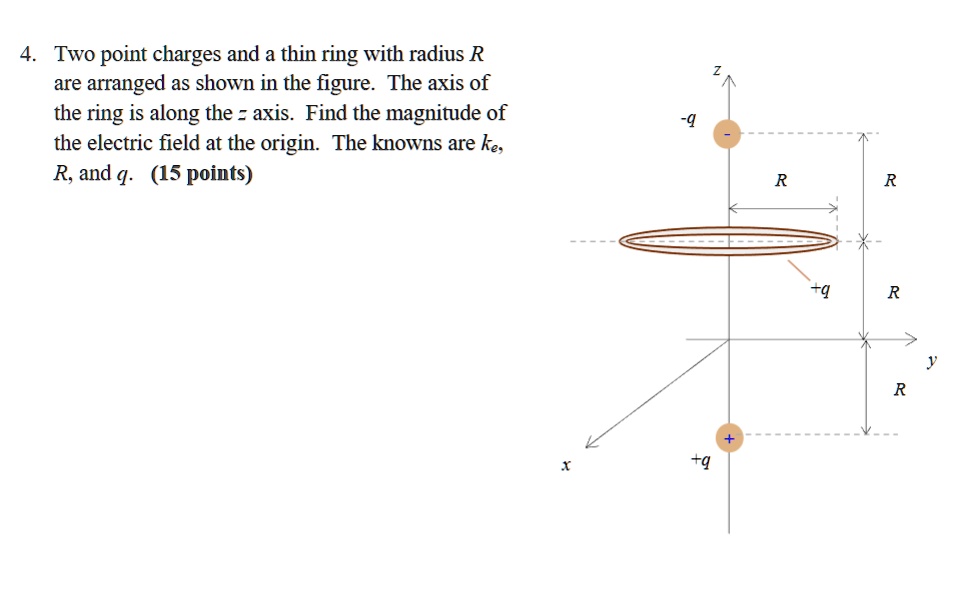 4. Two point charges and a thin ring with radius R are arranged as shown in the figure. The axis of the ring is along the z axis. Find the magnitude of the electric field at the origin. The knowns are $k_e$, R, and q. (15 points)

z

-q

-

R

R

+q

R

y

R

+

x

+q